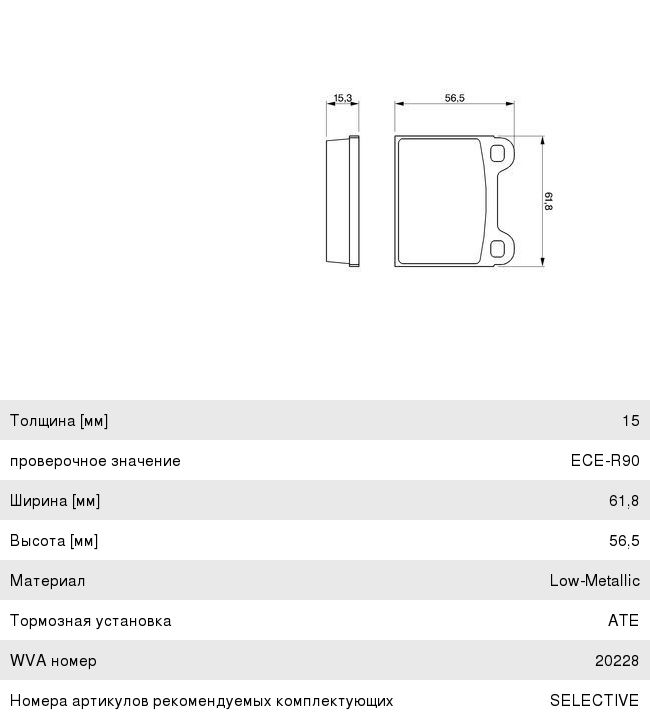 15,3

56,5

61,8

| | |
|---|---|
| Толщина [мм] | 15 |
| проверочное значение | ECE-R90 |
| Ширина [мм] | 61,8 |
| Высота [мм] | 56,5 |
| Материал | Low-Metallic |
| Тормозная установка | ATE |
| WVA номер | 20228 |
| Номера артикулов рекомендуемых комплектующих | SELECTIVE |